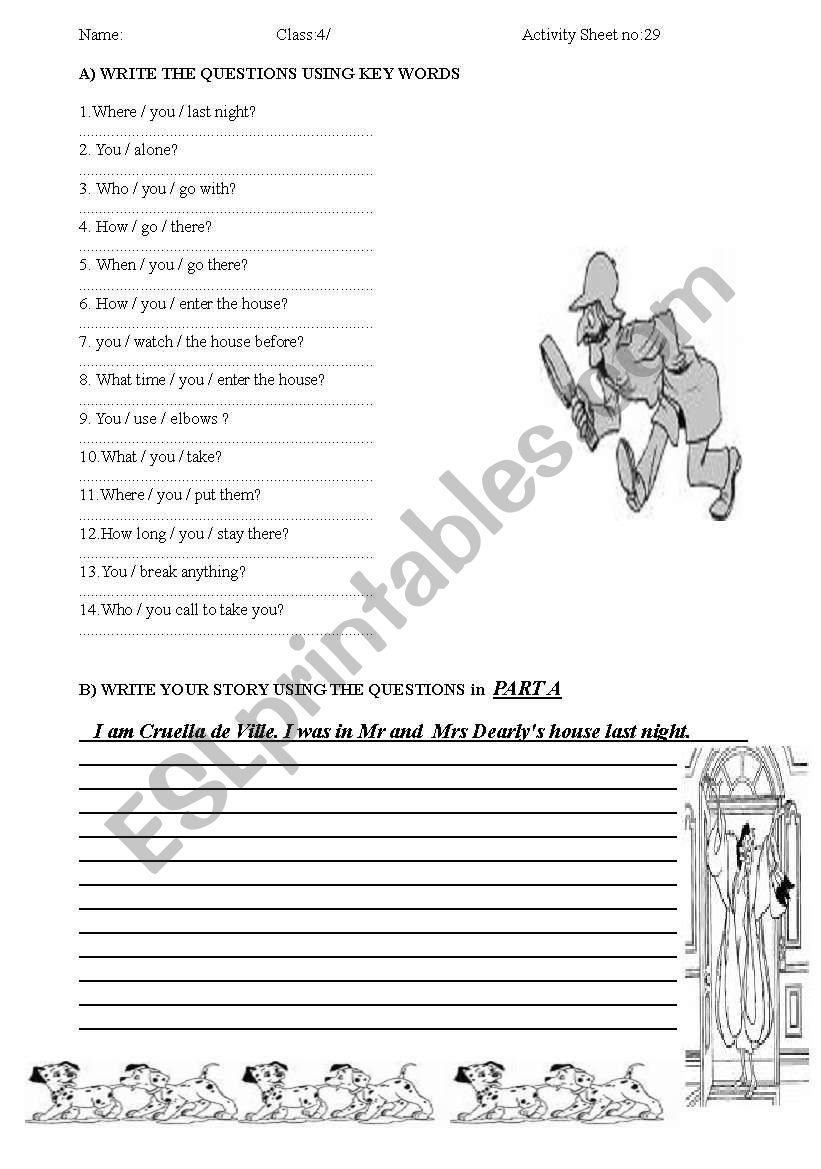 Name: Class:4/ Activity Sheet no:29

A) WRITE THE QUESTIONS USING KEY WORDS

1.Where / you / last night?

2. You / alone?

3. Who / you / go with?

4. How / go / there?

5. When / you / go there?

6. How / you / enter the house?

7. you / watch / the house before?

8. What time / you / enter the house?

9. You / use / elbows ?

10.What / you / take?

11.Where / you / put them?

12.How long / you / stay there?

13.You / break anything?

14.Who / you call to take you?

B) WRITE YOUR STORY USING THE QUESTIONS in PART A

I am Cruella de Ville. I was in Mr and Mrs Dearly's house last night.

ESLprintables.com